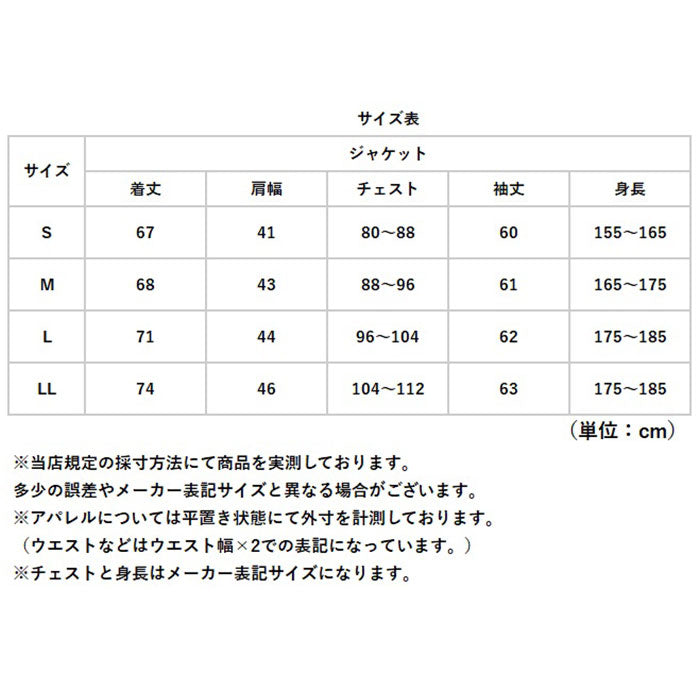 サイズ表

| サイズ | ジャケット | | | | |
|---|---|---|---|---|---|
| | 着丈 | 肩幅 | チェスト | 袖丈 | 身長 |
| S | 67 | 41 | 80～88 | 60 | 155～165 |
| M | 68 | 43 | 88～96 | 61 | 165～175 |
| L | 71 | 44 | 96～104 | 62 | 175～185 |
| LL | 74 | 46 | 104～112 | 63 | 175～185 |

（単位：cm）

※当店規定の採寸方法にて商品を実測しております。
多少の誤差やメーカー表記サイズと異なる場合がございます。
※アパレルについては平置き状態にて外寸を計測しております。
（ウエストなどはウエスト幅×2での表記になっています。）
※チェストと身長はメーカー表記サイズになります。